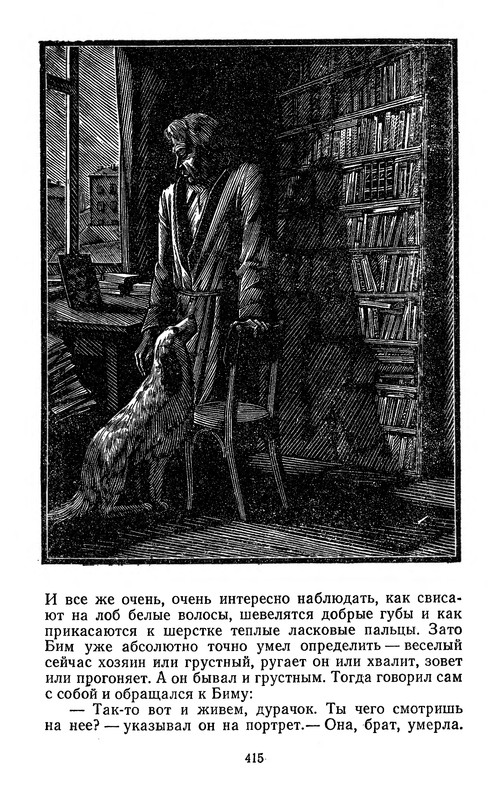 И все же очень, очень интересно наблюдать, как свисают на лоб белые волосы, шевелятся добрые губы и как прикасаются к шерстке теплые ласковые пальцы. Зато Бим уже абсолютно точно умел определить — веселый сейчас хозяин или грустный, ругает он или хвалит, зовет или прогоняет. А он бывал и грустным. Тогда говорил сам с собой и обращался к Биму:

— Так-то вот и живем, дурачок. Ты чего смотришь на нее? — указывал он на портрет.— Она, брат, умерла.

415